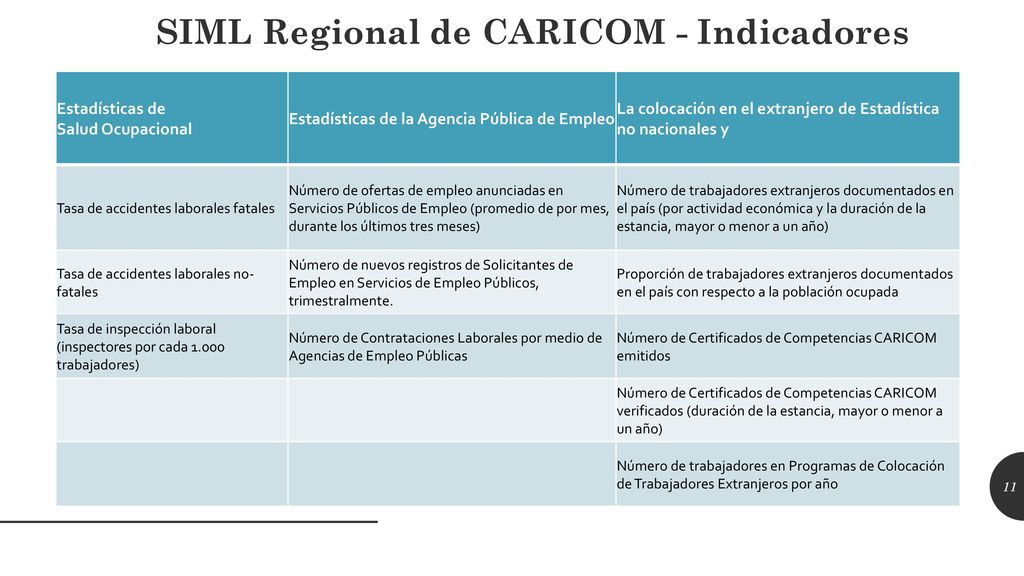 SIML Regional de CARICOM - Indicadores

| Estadísticas de Salud Ocupacional | Estadísticas de la Agencia Pública de Empleo | La colocación en el extranjero de Estadística no nacionales y |
|---|---|---|
| Tasa de accidentes laborales fatales | Número de ofertas de empleo anunciadas en Servicios Públicos de Empleo (promedio de por mes, durante los últimos tres meses) | Número de trabajadores extranjeros documentados en el país (por actividad económica y la duración de la estancia, mayor o menor a un año) |
| Tasa de accidentes laborales no-fatales | Número de nuevos registros de Solicitantes de Empleo en Servicios de Empleo Públicos, trimestralmente. | Proporción de trabajadores extranjeros documentados en el país con respecto a la población ocupada |
| Tasa de inspección laboral (inspectores por cada 1.000 trabajadores) | Número de Contrataciones Laborales por medio de Agencias de Empleo Públicas | Número de Certificados de Competencias CARICOM emitidos |
| | | Número de Certificados de Competencias CARICOM verificados (duración de la estancia, mayor o menor a un año) |
| | | Número de trabajadores en Programas de Colocación de Trabajadores Extranjeros por año |

11